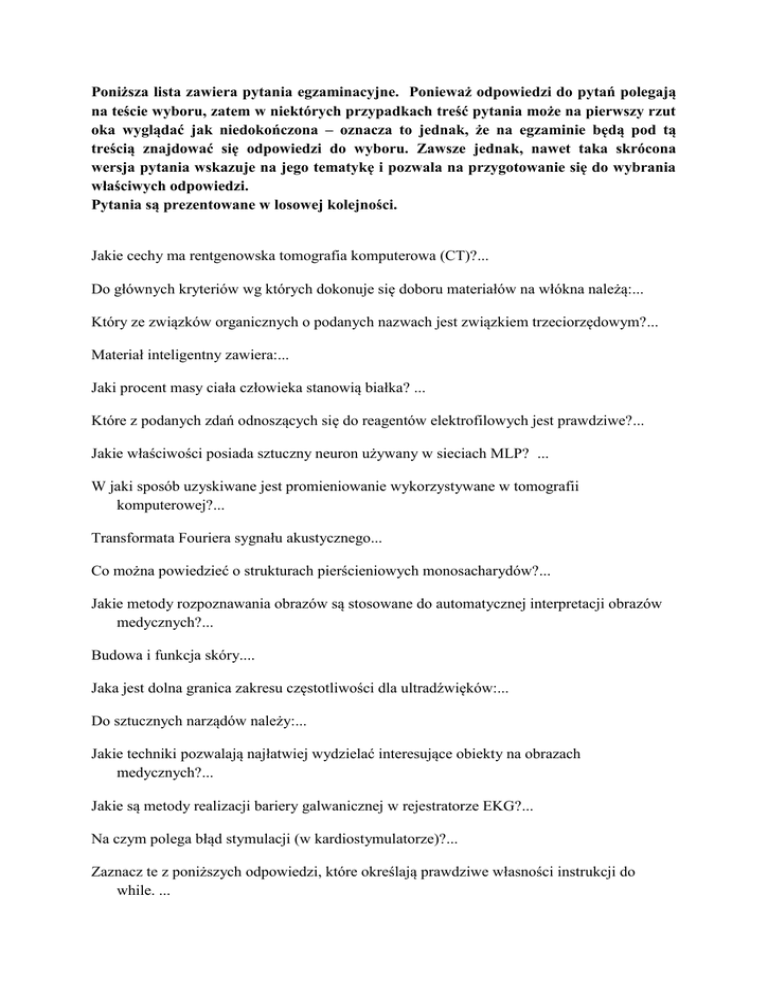 Poniższa lista zawiera pytania egzaminacyjne. Ponieważ odpowiedzi do pytań polegają na teście wyboru, zatem w niektórych przypadkach treść pytania może na pierwszy rzut oka wyglądać jak niedokończona – oznacza to jednak, że na egzaminie będą pod tą treścią znajdować się odpowiedzi do wyboru. Zawsze jednak, nawet taka skrócona wersja pytania wskazuje na jego tematykę i pozwala na przygotowanie się do wybrania właściwych odpowiedzi.
Pytania są prezentowane w losowej kolejności.

Jakie cechy ma rentgenowska tomografia komputerowa (CT)?...

Do głównych kryteriów wg których dokonuje się doboru materiałów na włókna należą:...

Który ze związków organicznych o podanych nazwach jest związkiem trzeciorzędowym?...

Materiał inteligentny zawiera:...

Jaki procent masy ciała człowieka stanowią białka? ...

Które z podanych zdań odnoszących się do reagentów elektrofilowych jest prawdziwe?...

Jakie właściwości posiada sztuczny neuron używany w sieciach MLP? ...

W jaki sposób uzyskiwane jest promieniowanie wykorzystywane w tomografii komputerowej?...

Transformata Fouriera sygnału akustycznego...

Co można powiedzieć o strukturach pierścieniowych monosacharydów?...

Jakie metody rozpoznawania obrazów są stosowane do automatycznej interpretacji obrazów medycznych?...

Budowa i funkcja skóry....

Jaka jest dolna granica zakresu częstotliwości dla ultradźwięków:...

Do sztucznych narządów należy:...

Jakie techniki pozwalają najłatwiej wydzielać interesujące obiekty na obrazach medycznych?...

Jakie są metody realizacji bariery galwanicznej w rejestratorze EKG?...

Na czym polega błąd stymulacji (w kardiostymulatorze)?...

Zaznacz te z poniższych odpowiedzi, które określają prawdziwe własności instrukcji do while. ...